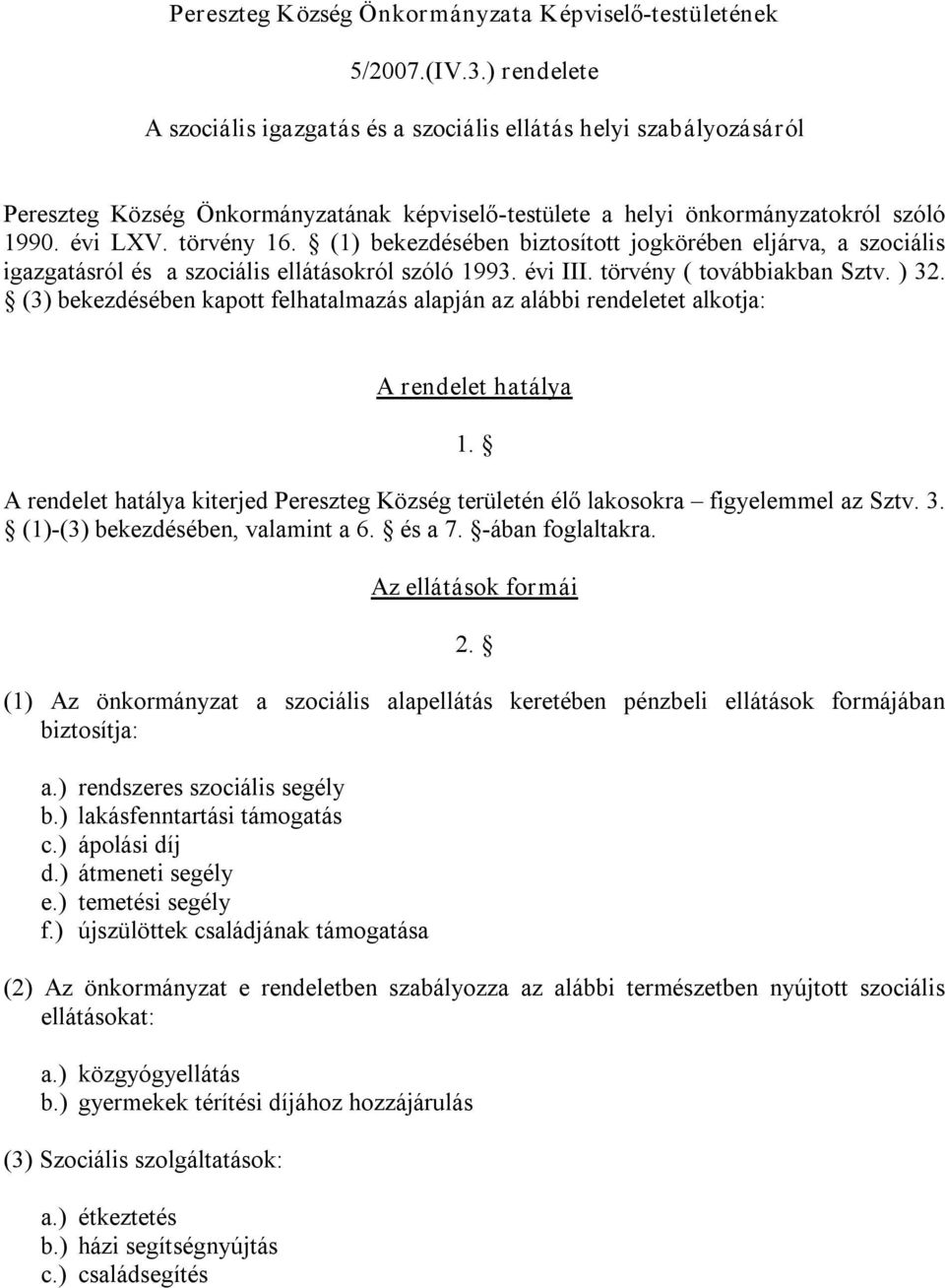 Pereszteg Község Önkormányzata Képviselő-testületének

5/2007.(IV.3.) rendelete

A szociális igazgatás és a szociális ellátás helyi szabályozásáról

Pereszteg Község Önkormányzatának képviselő-testülete a helyi önkormányzatokról szóló 1990. évi LXV. törvény 16. § (1) bekezdésében biztosított jogkörében eljárva, a szociális igazgatásról és a szociális ellátásokról szóló 1993. évi III. törvény ( továbbiakban Sztv. ) 32. § (3) bekezdésében kapott felhatalmazás alapján az alábbi rendeletet alkotja:

A rendelet hatálya

1. §

A rendelet hatálya kiterjed Pereszteg Község területén élő lakosokra – figyelemmel az Sztv. 3. § (1)-(3) bekezdésében, valamint a 6. § és a 7. §-ában foglaltakra.

Az ellátások formái

2. §

(1) Az önkormányzat a szociális alapellátás keretében pénzbeli ellátások formájában biztosítja:

a.) rendszeres szociális segély
b.) lakásfenntartási támogatás
c.) ápolási díj
d.) átmeneti segély
e.) temetési segély
f.) újszülöttek családjának támogatása

(2) Az önkormányzat e rendeletben szabályozza az alábbi természetben nyújtott szociális ellátásokat:

a.) közgyógyellátás
b.) gyermekek térítési díjához hozzájárulás

(3) Szociális szolgáltatások:

a.) étkeztetés
b.) házi segítségnyújtás
c.) családsegítés